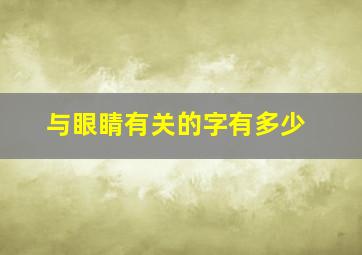 与眼睛有关的字有多少